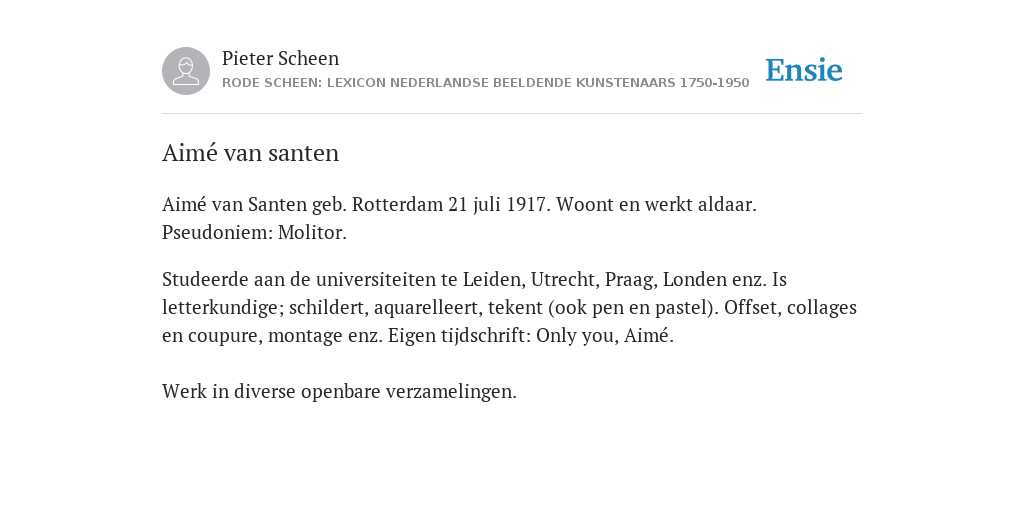 Pieter Scheen
RODE SCHEEN: LEXICON NEDERLANDSE BEELDENDE KUNSTENAARS 1750-1950

Ensie

Aimé van santen

Aimé van Santen geb. Rotterdam 21 juli 1917. Woont en werkt aldaar. Pseudoniem: Molitor.

Studeerde aan de universiteiten te Leiden, Utrecht, Praag, Londen enz. Is letterkundige; schildert, aquarelleert, tekent (ook pen en pastel). Offset, collages en coupure, montage enz. Eigen tijdschrift: Only you, Aimé.

Werk in diverse openbare verzamelingen.